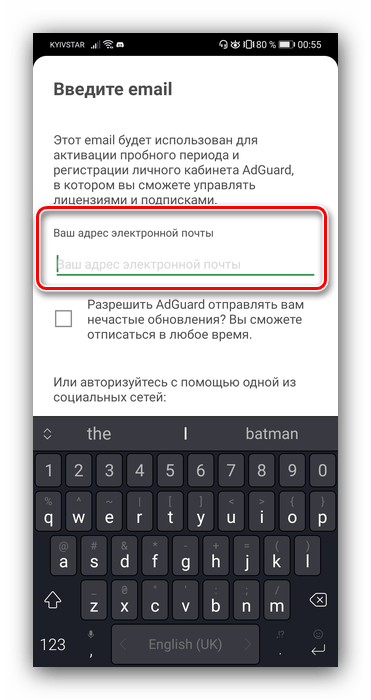 KYIVSTAR 80 % 00:55

Введите email

Этот email будет использован для активации пробного периода и регистрации личного кабинета AdGuard, в котором вы сможете управлять лицензиями и подписками.

Ваш адрес электронной почты

Ваш адрес электронной почты

Разрешить AdGuard отправлять вам нечастые обновления? Вы сможете отписаться в любое время.

Или авторизуйтесь с помощью одной из социальных сетей:

the I batman

1 2 3 4 5 6 7 8 9 0

q w e r t y u i o p

a s d f g h j k l

z x c v b n m

123 English (UK)